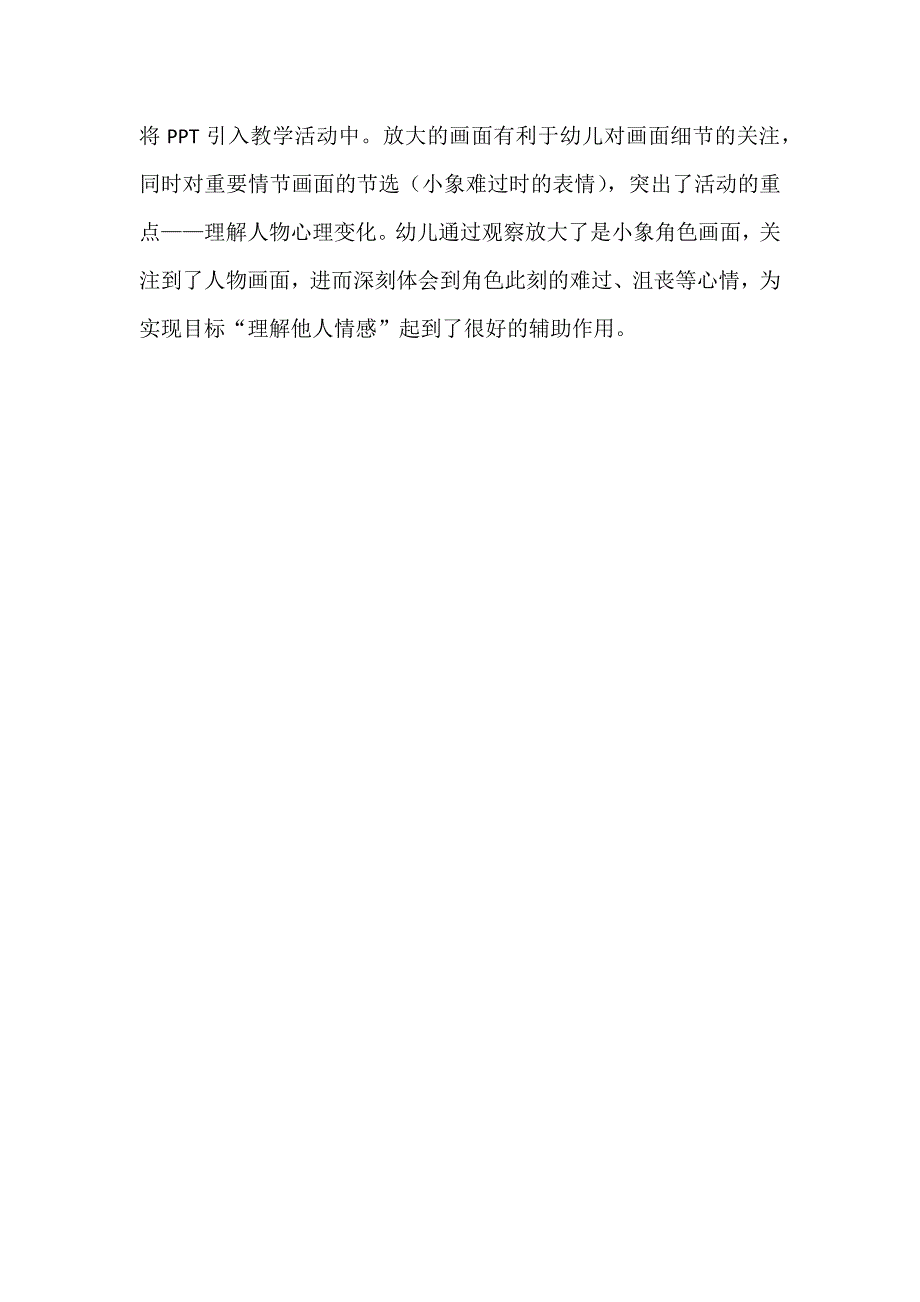 将 PPT 引入教学活动中。放大的画面有利于幼儿对画面细节的关注，同时对重要情节画面的节选（小象难过时的表情），突出了活动的重点——理解人物心理变化。幼儿通过观察放大了是小象角色画面，关注到了人物画面，进而深刻体会到角色此刻的难过、沮丧等心情，为实现目标“理解他人情感”起到了很好的辅助作用。